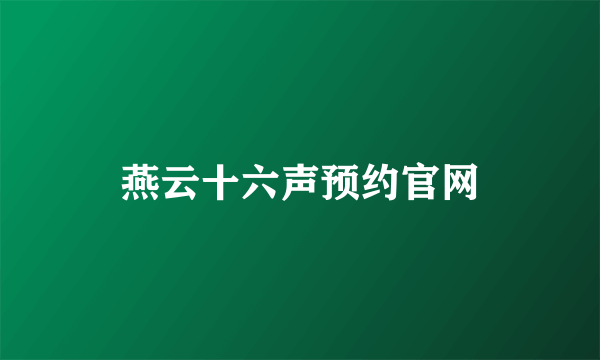 燕云十六声预约官网